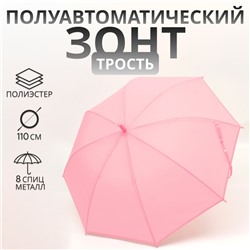 ПОЛУАВТОМАТИЧЕСКИЙ
ЗОНТ
ТРОСТЬ

ПОЛИЭСТЕР

110 СМ

8 СПИЦ
МЕТАЛЛ